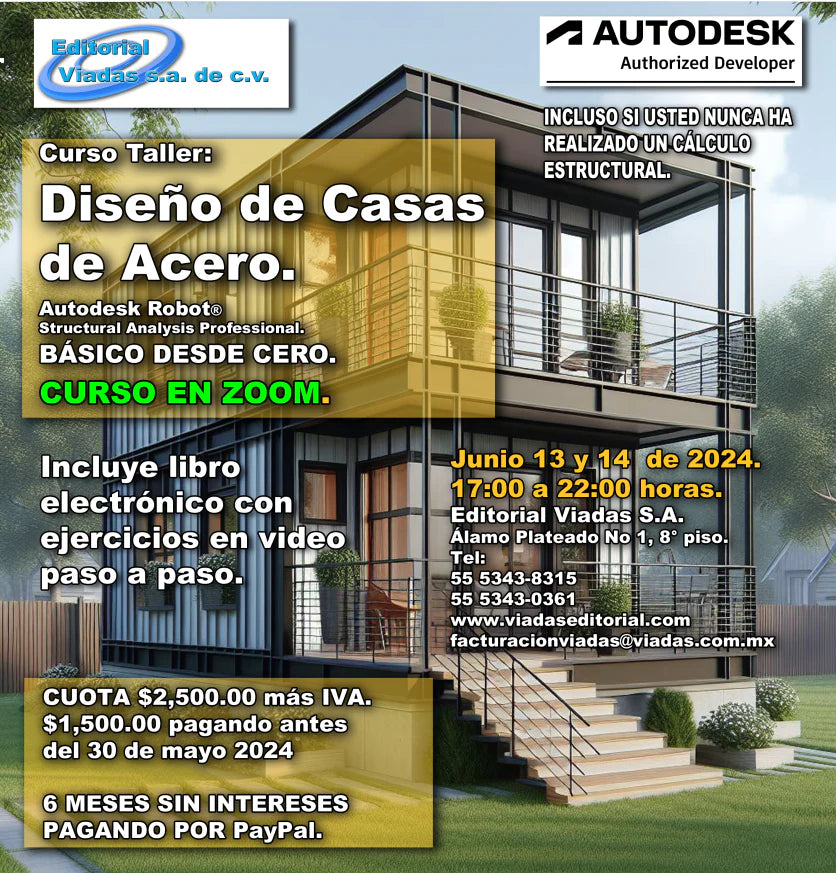 Editorial Viadas s.a. de c.v.

AUTODESK
Authorized Developer

INCLUSO SI USTED NUNCA HA REALIZADO UN CÁLCULO ESTRUCTURAL.

Curso Taller:

Diseño de Casas de Acero.

Autodesk Robot®
Structural Analysis Professional.
BÁSICO DESDE CERO.
CURSO EN ZOOM.

Incluye libro electrónico con ejercicios en video paso a paso.

Junio 13 y 14 de 2024.
17:00 a 22:00 horas.
Editorial Viadas S.A.
Álamo Plateado No 1, 8° piso.
Tel:
55 5343-8315
55 5343-0361
www.viadaseditorial.com
facturacionviadas@viadas.com.mx

CUOTA $2,500.00 más IVA.
$1,500.00 pagando antes del 30 de mayo 2024

6 MESES SIN INTERESES PAGANDO POR PayPal.